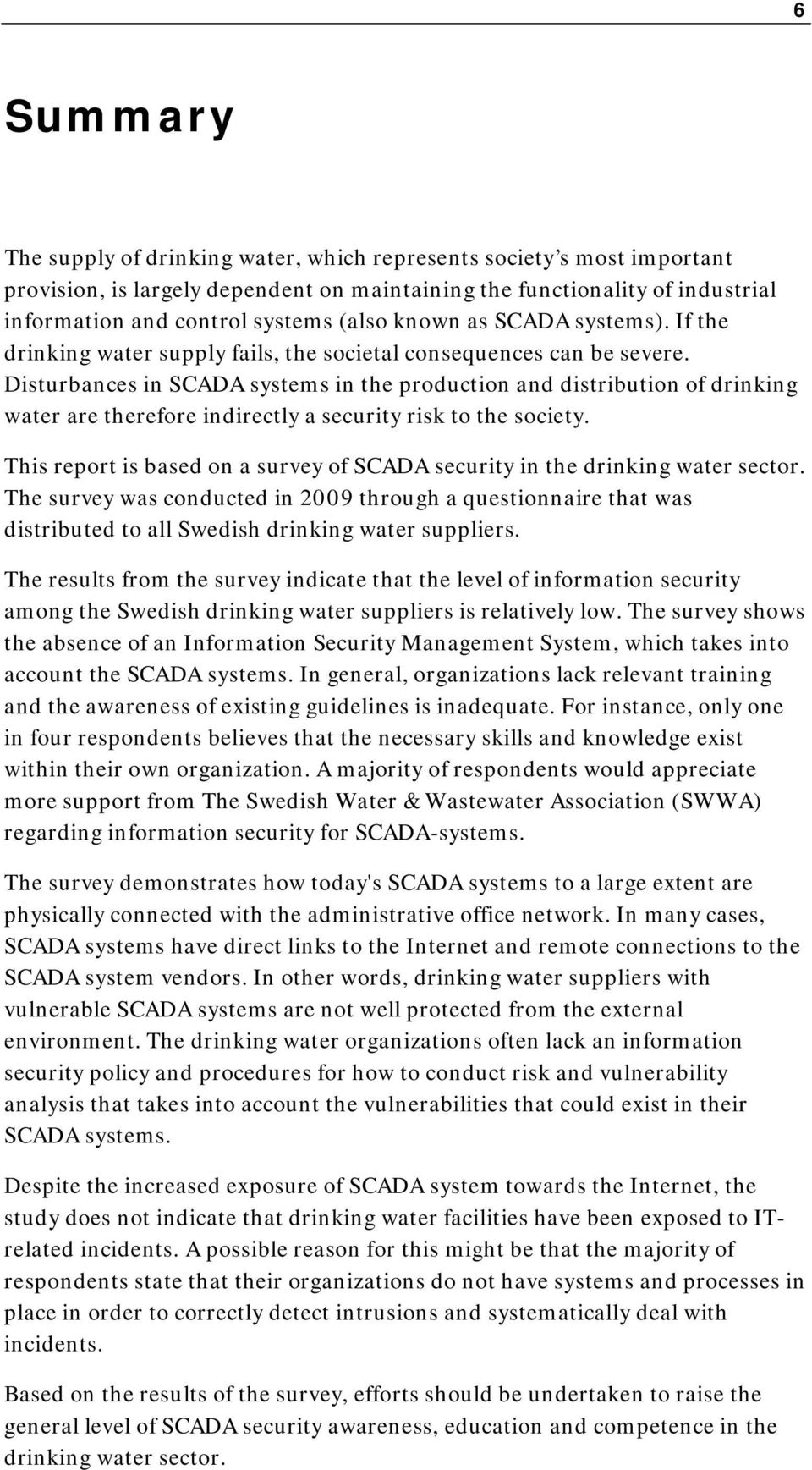 6

Summary

The supply of drinking water, which represents society's most important provision, is largely dependent on maintaining the functionality of industrial information and control systems (also known as SCADA systems). If the drinking water supply fails, the societal consequences can be severe. Disturbances in SCADA systems in the production and distribution of drinking water are therefore indirectly a security risk to the society.

This report is based on a survey of SCADA security in the drinking water sector. The survey was conducted in 2009 through a questionnaire that was distributed to all Swedish drinking water suppliers.

The results from the survey indicate that the level of information security among the Swedish drinking water suppliers is relatively low. The survey shows the absence of an Information Security Management System, which takes into account the SCADA systems. In general, organizations lack relevant training and the awareness of existing guidelines is inadequate. For instance, only one in four respondents believes that the necessary skills and knowledge exist within their own organization. A majority of respondents would appreciate more support from The Swedish Water & Wastewater Association (SWWA) regarding information security for SCADA-systems.

The survey demonstrates how today's SCADA systems to a large extent are physically connected with the administrative office network. In many cases, SCADA systems have direct links to the Internet and remote connections to the SCADA system vendors. In other words, drinking water suppliers with vulnerable SCADA systems are not well protected from the external environment. The drinking water organizations often lack an information security policy and procedures for how to conduct risk and vulnerability analysis that takes into account the vulnerabilities that could exist in their SCADA systems.

Despite the increased exposure of SCADA system towards the Internet, the study does not indicate that drinking water facilities have been exposed to IT-related incidents. A possible reason for this might be that the majority of respondents state that their organizations do not have systems and processes in place in order to correctly detect intrusions and systematically deal with incidents.

Based on the results of the survey, efforts should be undertaken to raise the general level of SCADA security awareness, education and competence in the drinking water sector.